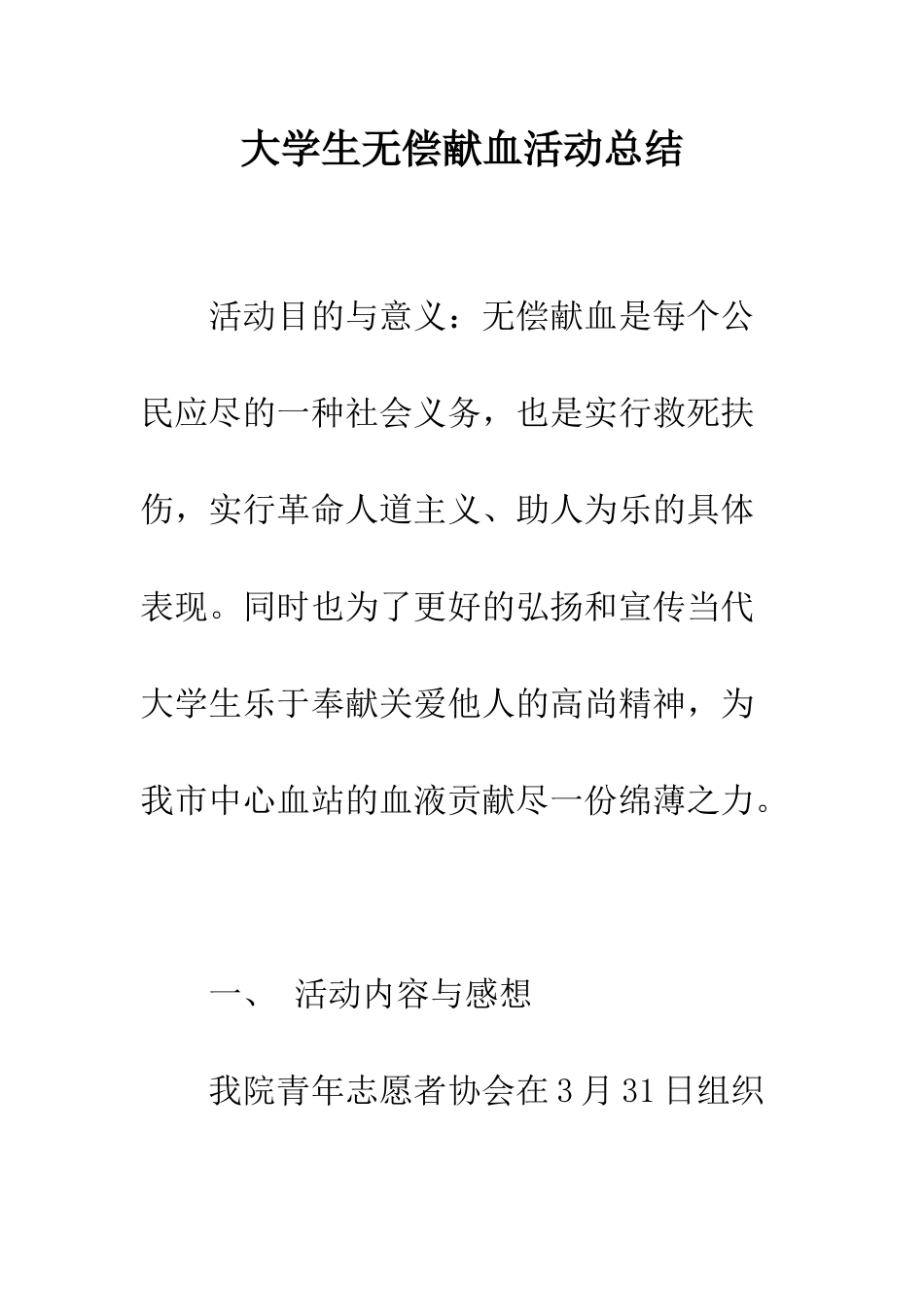 大学生无偿献血活动总结

活动目的与意义：无偿献血是每个公民应尽的一种社会义务，也是实行救死扶伤，实行革命人道主义、助人为乐的具体表现。同时也为了更好的弘扬和宣传当代大学生乐于奉献关爱他人的高尚精神，为我市中心血站的血液贡献尽一份绵薄之力。

一、 活动内容与感想

我院青年志愿者协会在3月31日组织